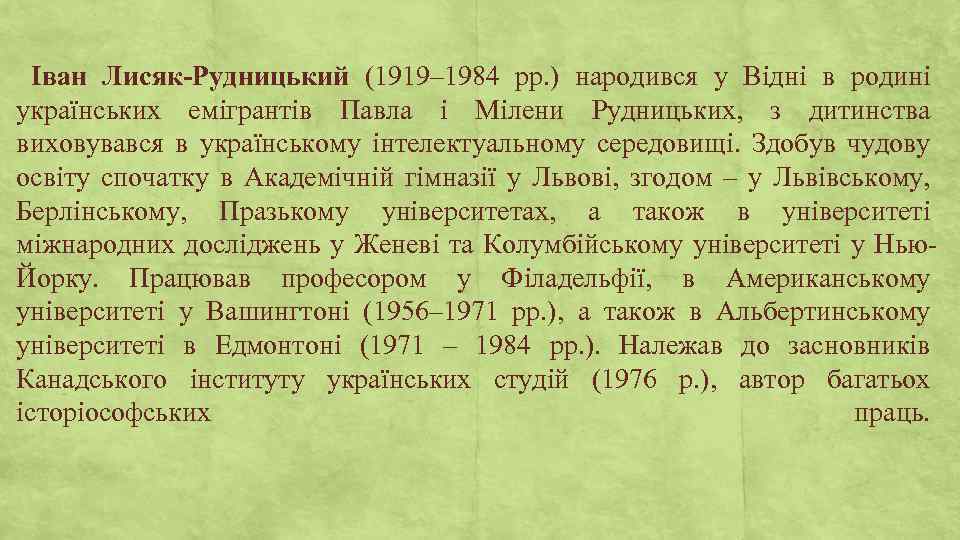 Іван Лисяк-Рудницький (1919–1984 рр.) народився у Відні в родині українських емігрантів Павла і Мілени Рудницьких, з дитинства виховувався в українському інтелектуальному середовищі. Здобув чудову освіту спочатку в Академічній гімназії у Львові, згодом – у Львівському, Берлінському, Празькому університетах, а також в університеті міжнародних досліджень у Женеві та Колумбійському університеті у Нью-Йорку. Працював професором у Філадельфії, в Американському університеті у Вашингтоні (1956–1971 рр.), а також в Альбертинському університеті в Едмонтоні (1971 – 1984 рр.). Належав до засновників Канадського інституту українських студій (1976 р.), автор багатьох історіософських праць.